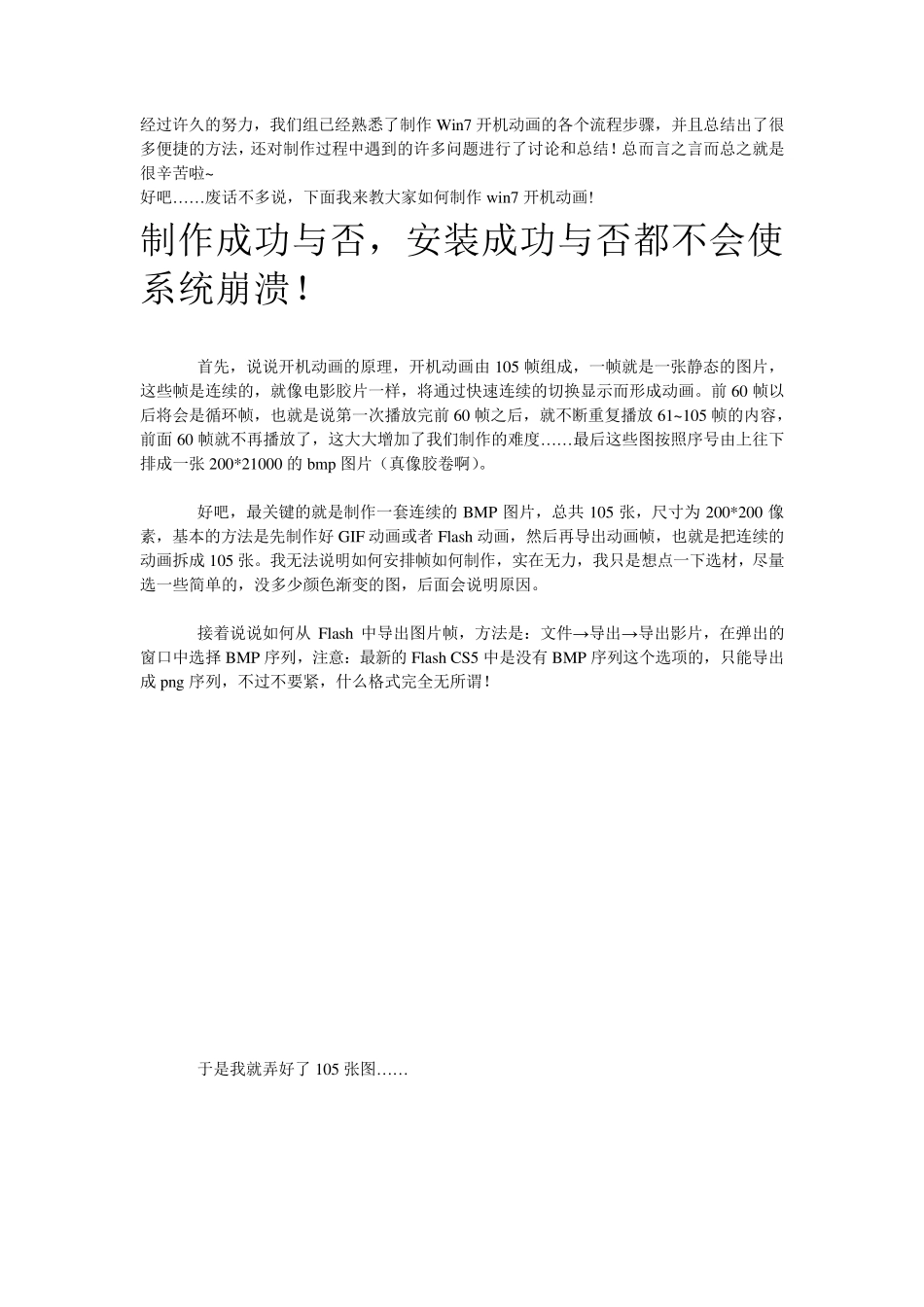 经过许久的努力，我们组已经熟悉了制作 Win7 开机动画的各个流程步骤，并且总结出了很多便捷的方法，还对制作过程中遇到的许多问题进行了讨论和总结！总而言之言而总之就是很辛苦啦~
好吧……废话不多说，下面我来教大家如何制作 win7 开机动画!

制作成功与否，安装成功与否都不会使系统崩溃！

首先，说说开机动画的原理，开机动画由 105 帧组成，一帧就是一张静态的图片，这些帧是连续的，就像电影胶片一样，将通过快速连续的切换显示而形成动画。前 60 帧以后将会是循环帧，也就是说第一次播放完前 60 帧之后，就不断重复播放 61~105 帧的内容，前面 60 帧就不再播放了，这大大增加了我们制作的难度……最后这些图按照序号由上往下排成一张 200*21000 的 bmp 图片（真像胶卷啊）。

好吧，最关键的就是制作一套连续的 BMP 图片，总共 105 张，尺寸为 200*200 像素，基本的方法是先制作好 GIF 动画或者 Flash 动画，然后再导出动画帧，也就是把连续的动画拆成 105 张。我无法说明如何安排帧如何制作，实在无力，我只是想点一下选材，尽量选一些简单的，没多少颜色渐变的图，后面会说明原因。

接着说说如何从 Flash 中导出图片帧，方法是：文件→导出→导出影片，在弹出的窗口中选择 BMP 序列，注意：最新的 Flash CS5 中是没有 BMP 序列这个选项的，只能导出成 png 序列，不过不要紧，什么格式完全无所谓！

于是我就弄好了 105 张图……